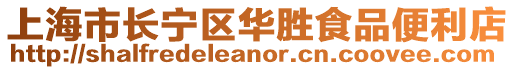 上海市长宁区华胜食品便利店
http://shalfredeleanor.cn.coovee.com